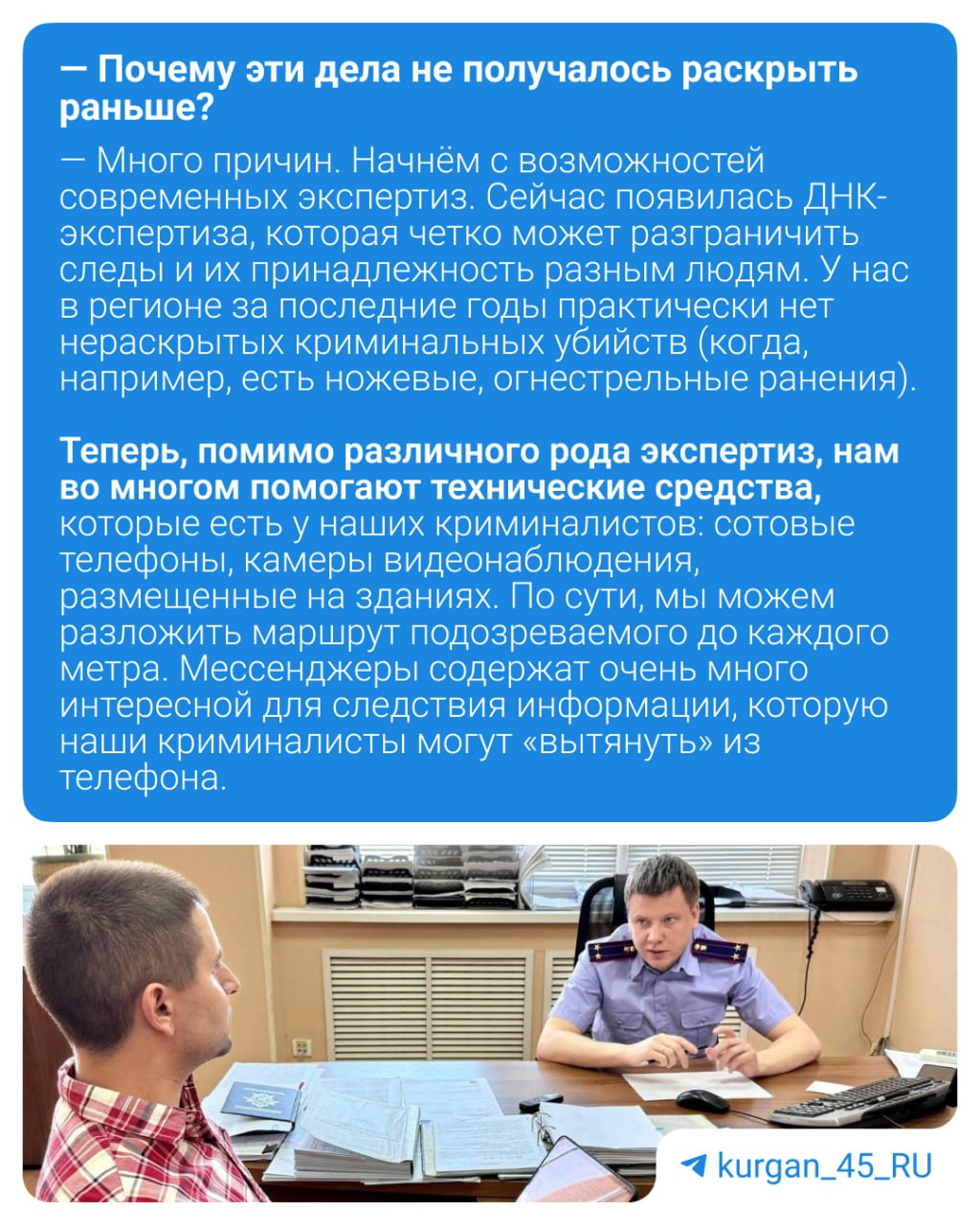 — Почему эти дела не получалось раскрыть раньше?

— Много причин. Начнём с возможностей современных экспертиз. Сейчас появилась ДНК-экспертиза, которая четко может разграничить следы и их принадлежность разным людям. У нас в регионе за последние годы практически нет нераскрытых криминальных убийств (когда, например, есть ножевые, огнестрельные ранения).

Теперь, помимо различного рода экспертиз, нам во многом помогают технические средства, которые есть у наших криминалистов: сотовые телефоны, камеры видеонаблюдения, размещенные на зданиях. По сути, мы можем разложить маршрут подозреваемого до каждого метра. Мессенджеры содержат очень много интересной для следствия информации, которую наши криминалисты могут «вытянуть» из телефона.

kurgan_45_RU